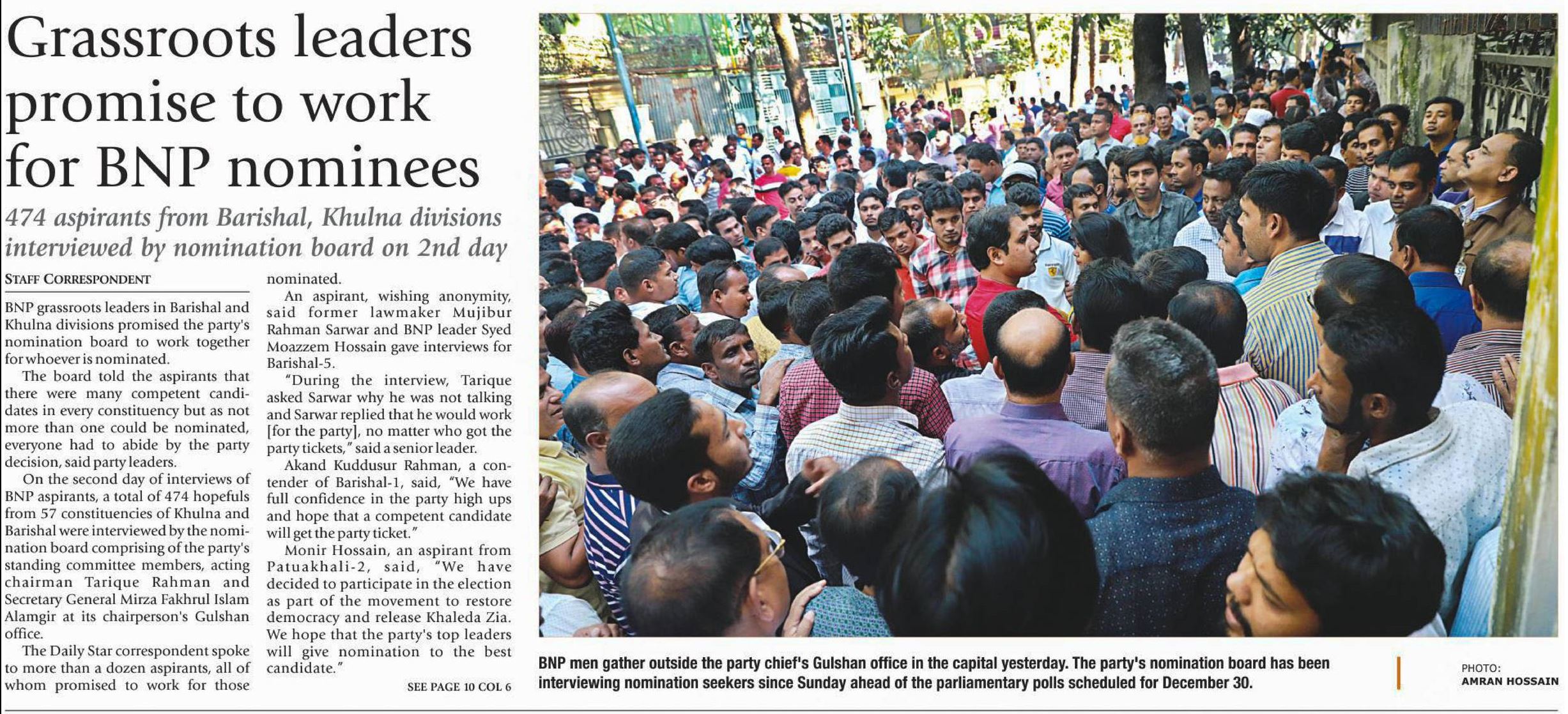 Grassroots leaders promise to work for BNP nominees

474 aspirants from Barishal, Khulna divisions interviewed by nomination board on 2nd day

STAFF CORRESPONDENT

BNP grassroots leaders in Barishal and Khulna divisions promised the party's nomination board to work together for whoever is nominated.

The board told the aspirants that there were many competent candidates in every constituency but as not more than one could be nominated, everyone had to abide by the party decision, said party leaders.

On the second day of interviews of BNP aspirants, a total of 474 hopefuls from 57 constituencies of Khulna and Barishal were interviewed by the nomination board comprising of the party's standing committee members, acting chairman Tarique Rahman and Secretary General Mirza Fakhrul Islam Alamgir at its chairperson's Gulshan office.

The Daily Star correspondent spoke to more than a dozen aspirants, all of whom promised to work for those nominated.

An aspirant, wishing anonymity, said former lawmaker Mujibur Rahman Sarwar and BNP leader Syed Moazzem Hossain gave interviews for Barishal-5.

"During the interview, Tarique asked Sarwar why he was not talking and Sarwar replied that he would work [for the party], no matter who got the party tickets," said a senior leader.

Akand Kuddusur Rahman, a contender of Barishal-1, said, "We have full confidence in the party high ups and hope that a competent candidate will get the party ticket."

Monir Hossain, an aspirant from Patuakhali-2, said, "We have decided to participate in the election as part of the movement to restore democracy and release Khaleda Zia. We hope that the party's top leaders will give nomination to the best candidate."

SEE PAGE 10 COL 6

BNP men gather outside the party chief's Gulshan office in the capital yesterday. The party's nomination board has been interviewing nomination seekers since Sunday ahead of the parliamentary polls scheduled for December 30.

PHOTO: AMRAN HOSSAIN